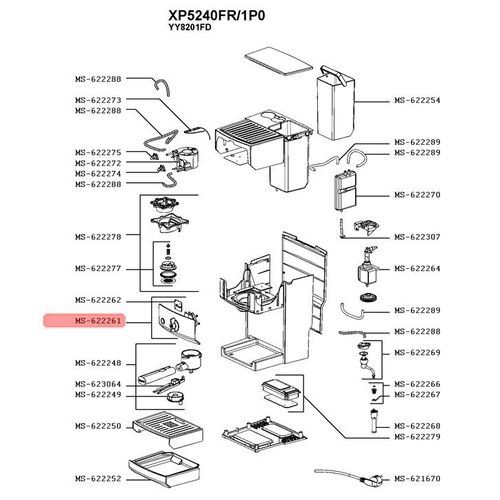 XP5240FR/1P0
YY8201FD

MS-622288
MS-622273
MS-622288
MS-622275
MS-622272
MS-622274
MS-622288
MS-622278
MS-622277
MS-622262
MS-622261
MS-622248
MS-623064
MS-622249
MS-622250
MS-622252

MS-622254
MS-622289
MS-622289
MS-622270
MS-622307
MS-622264
MS-622289
MS-622288
MS-622269
MS-622266
MS-622267
MS-622268
MS-622279
MS-621670